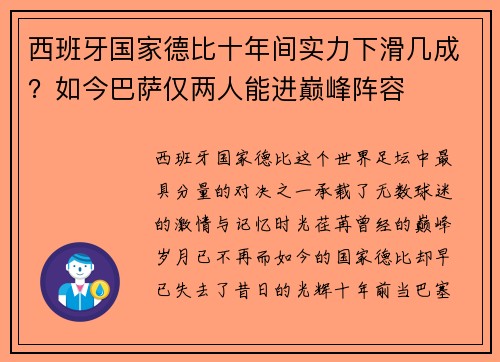 西班牙国家德比十年间实力下滑几成？如今巴萨仅两人能进巅峰阵容

西班牙国家德比这个世界足坛中最具分量的对决之一承载了无数球迷的激情与记忆时光荏苒曾经的巅峰岁月已不再而如今的国家德比却早已失去了昔日的光辉十年前当巴塞